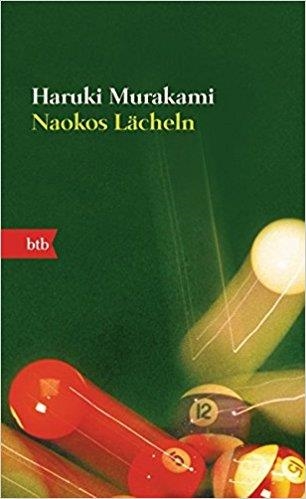 Haruki Murakami
Naokos Lächeln

btb

12

15